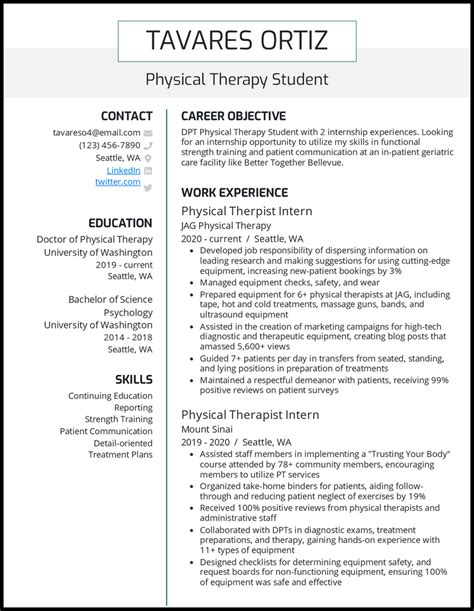 TAVARES ORTIZ

Physical Therapy Student

CONTACT

tavareso4@email.com
(123) 456-7890
Seattle, WA
LinkedIn
twitter.com

EDUCATION

Doctor of Physical Therapy
University of Washington
2019 - current
Seattle, WA

Bachelor of Science
Psychology
University of Washington
2014 - 2018
Seattle, WA

SKILLS

Continuing Education
Reporting
Strength Training
Patient Communication
Detail-oriented
Treatment Plans

CAREER OBJECTIVE

DPT Physical Therapy Student with 2 internship experiences. Looking for an internship opportunity to utilize my skills in functional strength training and patient communication at an in-patient geriatric care facility like Better Together Bellevue.

WORK EXPERIENCE

Physical Therpist Intern
JAG Physical Therapy
2020 - current / Seattle, WA

- Developed job responsibility of dispersing information on leading research and making suggestions for using cutting-edge equipment, increasing new-patient bookings by 3%
- Managed equipment checks, safety, and wear
- Prepared equipment for 6+ physical therapists at JAG, including tape, hot and cold treatments, massage guns, bands, and ultrasound equipment
- Assisted in the creation of marketing campaigns for high-tech diagnostic and therapeutic equipment, creating blog posts that amassed 5,600+ views
- Guided 7+ patients per day in transfers from seated, standing, and lying positions in preparation of treatments
- Maintained a respectful demeanor with patients, receiving 99% positive reviews on patient surveys

Physical Therapist Intern
Mount Sinai
2019 - 2020 / Seattle, WA

- Assisted staff members in implementing a "Trusting Your Body" course attended by 78+ community members, encouraging members to utilize PT services
- Organized take-home binders for patients, aiding follow-through and reducing patient neglect of exercises by 19%
- Received 100% positive reviews from physical therapists and administrative staff
- Collaborated with DPTs in diagnostic exams, treatment preparations, and therapy, gaining hands-on experience with 11+ types of equipment
- Designed checklists for determining equipment safety, and request boards for non-functioning equipment, ensuring 100% of equipment was safe and effective